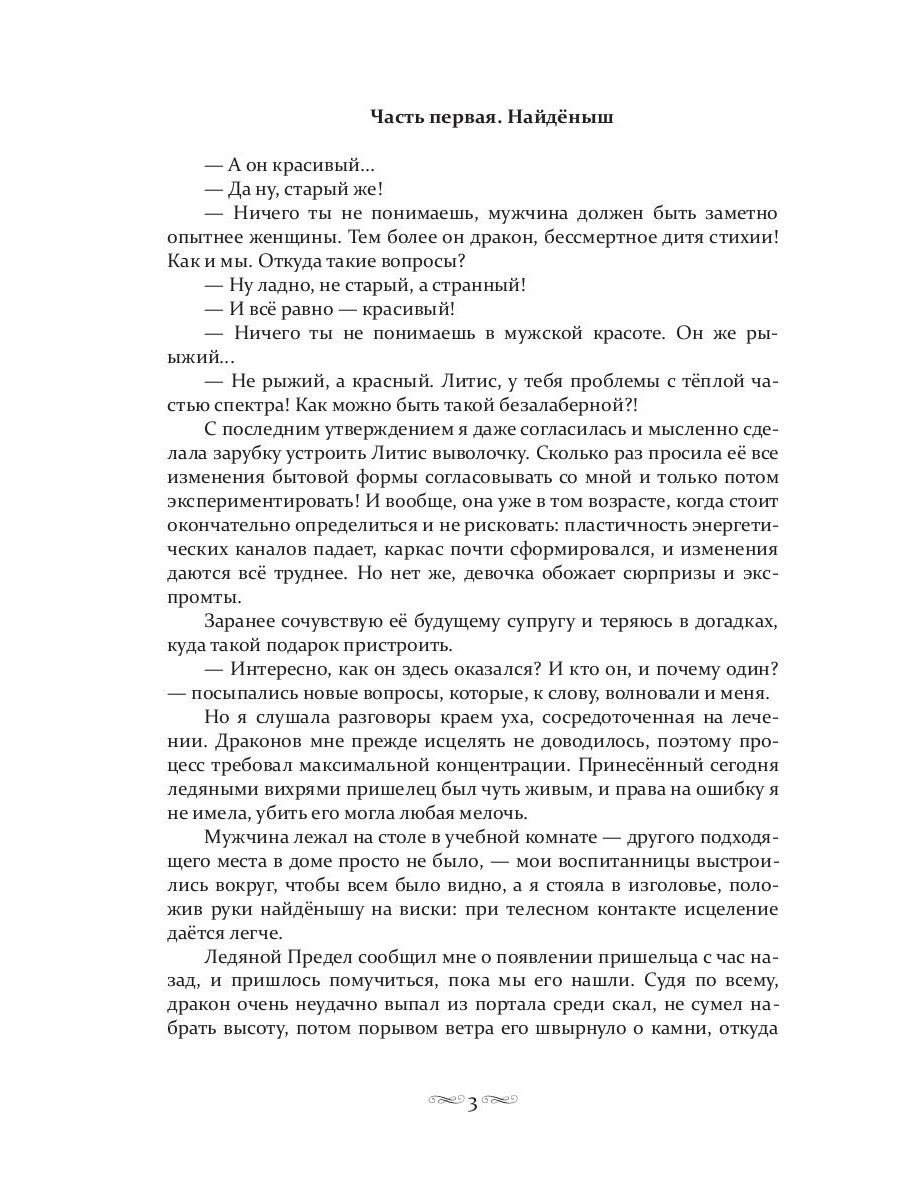 Часть первая. Найдёныш

— А он красивый...

— Да ну, старый же!

— Ничего ты не понимаешь, мужчина должен быть заметно опытнее женщины. Тем более он дракон, бессмертное дитя стихии! Как и мы. Откуда такие вопросы?

— Ну ладно, не старый, а странный!

— И всё равно — красивый!

— Ничего ты не понимаешь в мужской красоте. Он же рыжий...

— Не рыжий, а красный. Литис, у тебя проблемы с тёплой частью спектра! Как можно быть такой безалаберной?!

С последним утверждением я даже согласилась и мысленно сделала зарубку устроить Литис выволочку. Сколько раз просила её все изменения бытовой формы согласовывать со мной и только потом экспериментировать! И вообще, она уже в том возрасте, когда стоит окончательно определиться и не рисковать: пластичность энергетических каналов падает, каркас почти сформировался, и изменения даются всё труднее. Но нет же, девочка обожает сюрпризы и экспромты.

Заранее сочувствую её будущему супругу и теряюсь в догадках, куда такой подарок пристроить.

— Интересно, как он здесь оказался? И кто он, и почему один? — посыпались новые вопросы, которые, к слову, волновали и меня.

Но я слушала разговоры краем уха, сосредоточенная на лечении. Драконов мне прежде исцелять не доводилось, поэтому процесс требовал максимальной концентрации. Принесённый сегодня ледяными вихрями пришелец был чуть живым, и права на ошибку я не имела, убить его могла любая мелочь.

Мужчина лежал на столе в учебной комнате — другого подходящего места в доме просто не было, — мои воспитанницы выстроились вокруг, чтобы всем было видно, а я стояла в изголовье, положив руки найдёнышу на виски: при телесном контакте исцеление даётся легче.

Ледяной Предел сообщил мне о появлении пришельца с час назад, и пришлось помучиться, пока мы его нашли. Судя по всему, дракон очень неудачно выпал из портала среди скал, не сумел набрать высоту, потом порывом ветра его швырнуло о камни, откуда

3